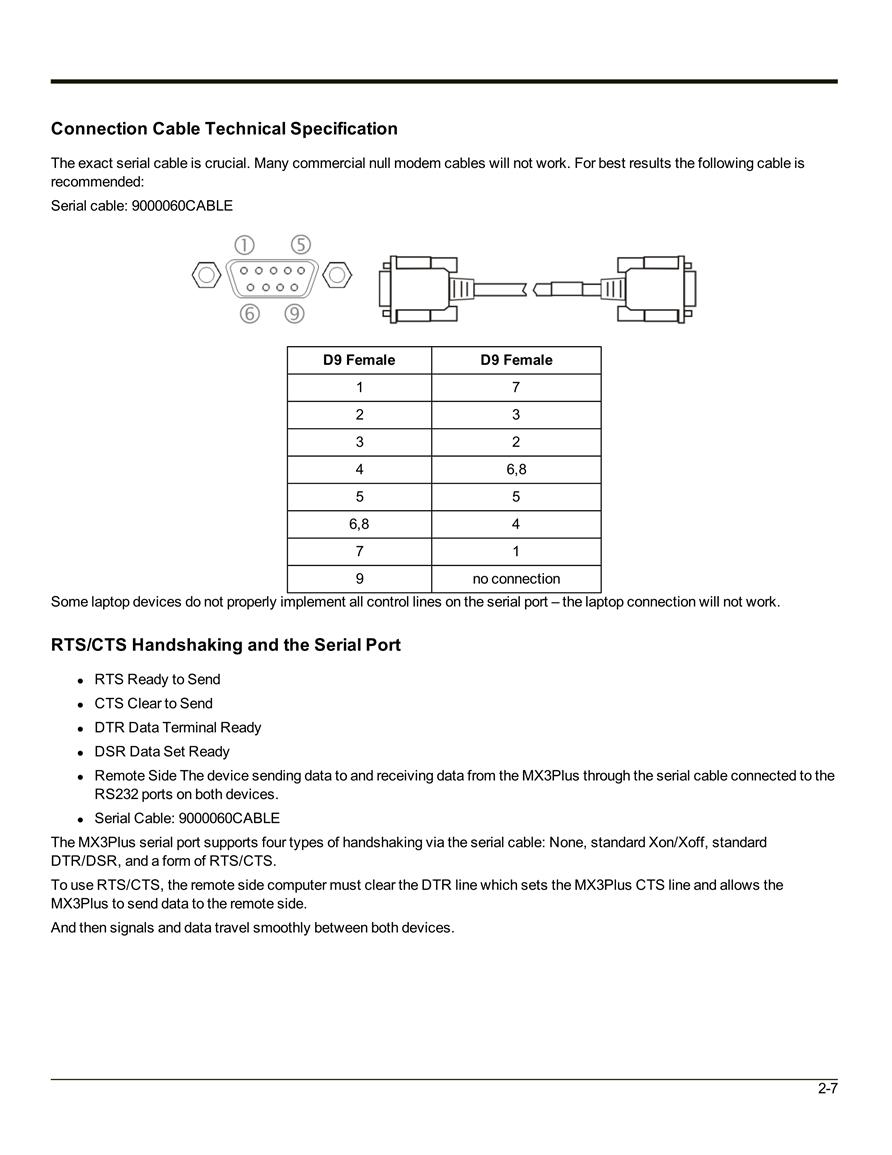 Connection Cable Technical Specification

The exact serial cable is crucial. Many commercial null modem cables will not work. For best results the following cable is recommended:

Serial cable: 9000060CABLE

①  ⑤
⑥  ⑨

| D9 Female | D9 Female |
|---|---|
| 1 | 7 |
| 2 | 3 |
| 3 | 2 |
| 4 | 6,8 |
| 5 | 5 |
| 6,8 | 4 |
| 7 | 1 |
| 9 | no connection |

Some laptop devices do not properly implement all control lines on the serial port – the laptop connection will not work.

RTS/CTS Handshaking and the Serial Port

- RTS Ready to Send
- CTS Clear to Send
- DTR Data Terminal Ready
- DSR Data Set Ready
- Remote Side The device sending data to and receiving data from the MX3Plus through the serial cable connected to the RS232 ports on both devices.
- Serial Cable: 9000060CABLE

The MX3Plus serial port supports four types of handshaking via the serial cable: None, standard Xon/Xoff, standard DTR/DSR, and a form of RTS/CTS.

To use RTS/CTS, the remote side computer must clear the DTR line which sets the MX3Plus CTS line and allows the MX3Plus to send data to the remote side.

And then signals and data travel smoothly between both devices.

2-7